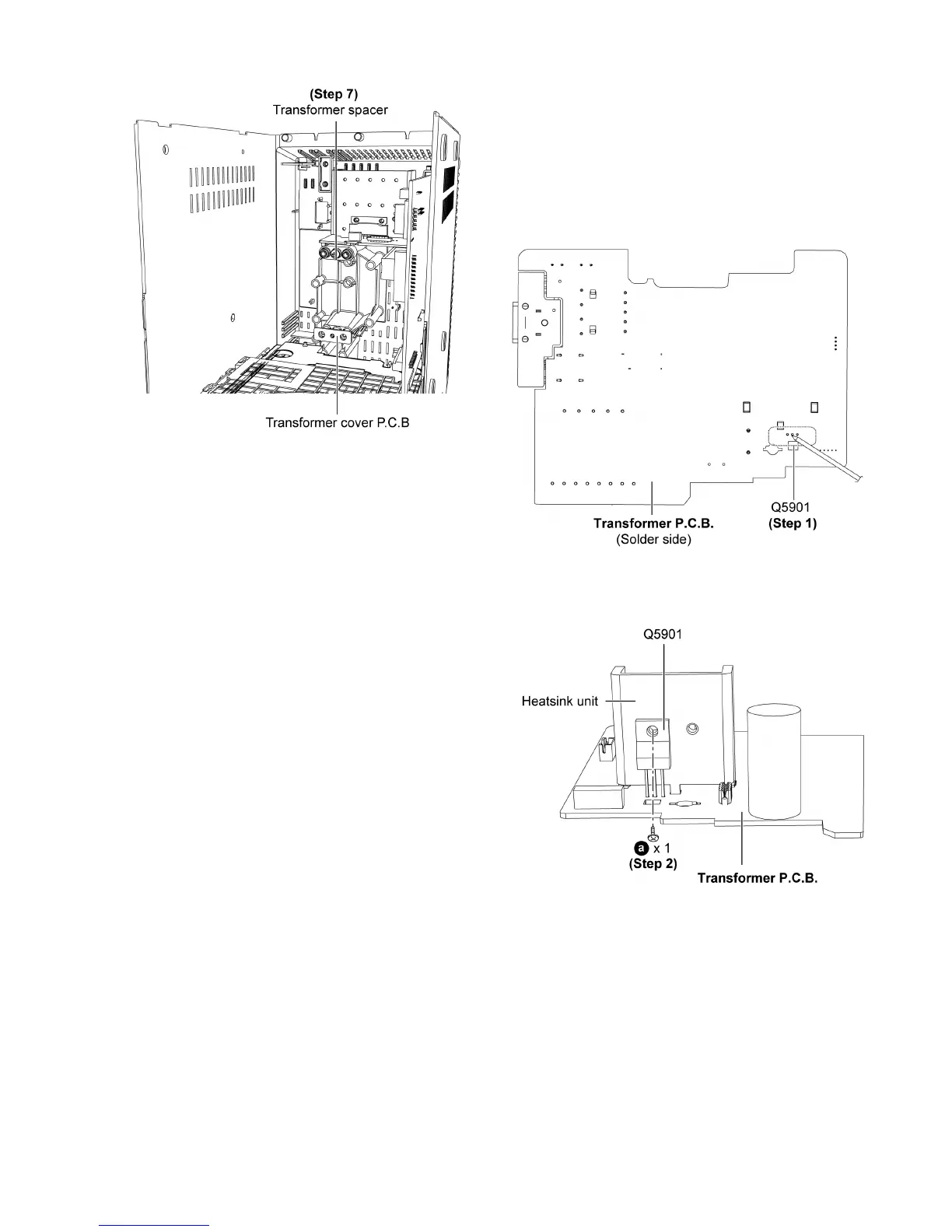 (Step 7)
Transformer spacer

Transformer cover P.C.B

Transformer P.C.B.
(Solder side)

Q5901
(Step 1)

Q5901

Heatsink unit

a x 1
(Step 2)

Transformer P.C.B.